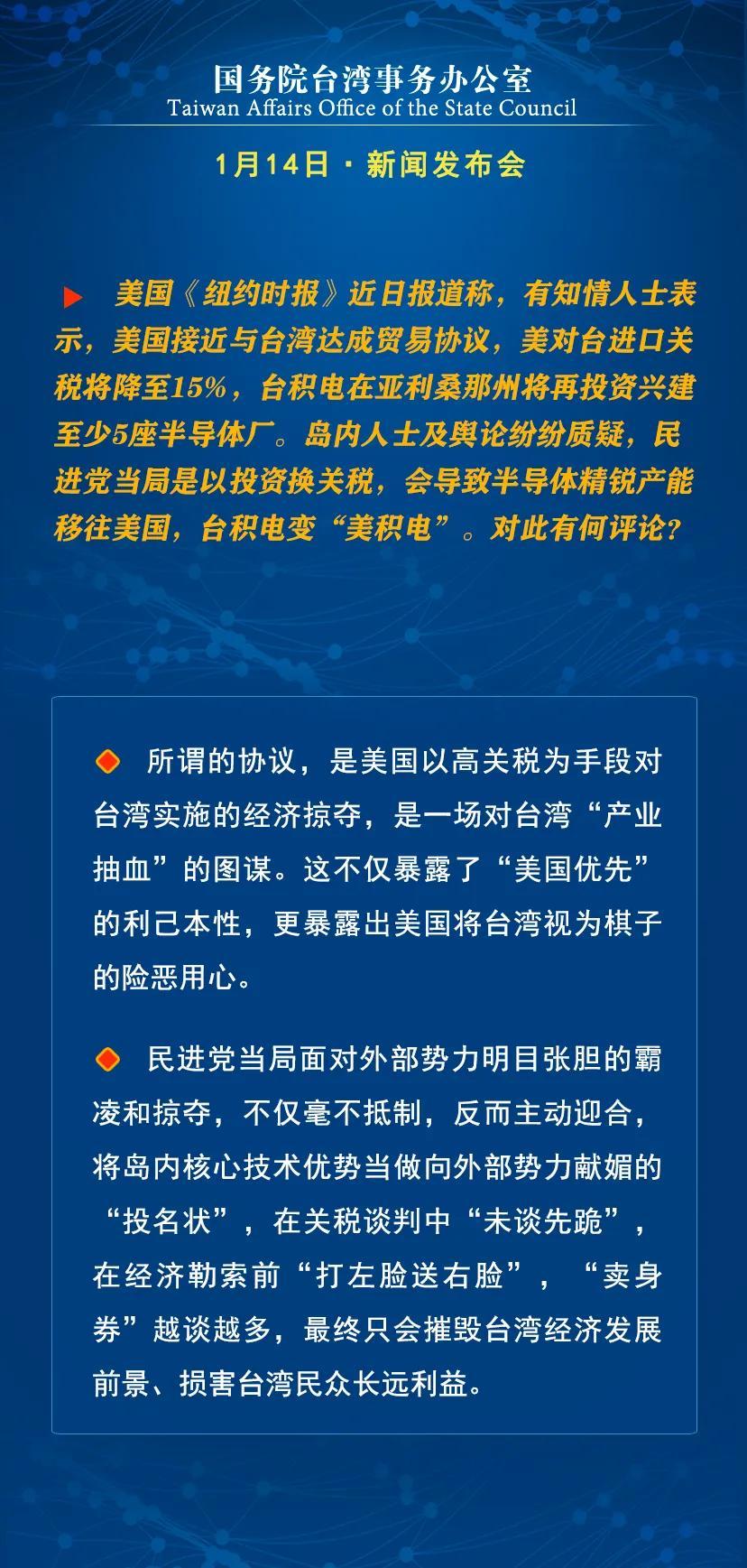 国务院台湾事务办公室
Taiwan Affairs Office of the State Council

1月14日 · 新闻发布会

美国《纽约时报》近日报道称，有知情人士表示，美国接近与台湾达成贸易协议，美对台进口关税将降至15%，台积电在亚利桑那州将再投资兴建至少5座半导体厂。岛内人士及舆论纷纷质疑，民进党当局是以投资换关税，会导致半导体精锐产能移往美国，台积电变“美积电”。对此有何评论？

所谓的协议，是美国以高关税为手段对台湾实施的经济掠夺，是一场对台湾“产业抽血”的图谋。这不仅暴露了“美国优先”的利己本性，更暴露出美国将台湾视为棋子的险恶用心。

民进党当局面对外部势力明目张胆的霸凌和掠夺，不仅毫不抵制，反而主动迎合，将岛内核心技术优势当做向外部势力献媚的“投名状”，在关税谈判中“未谈先跪”，在经济勒索前“打左脸送右脸”，“卖身券”越谈越多，最终只会摧毁台湾经济发展前景、损害台湾民众长远利益。